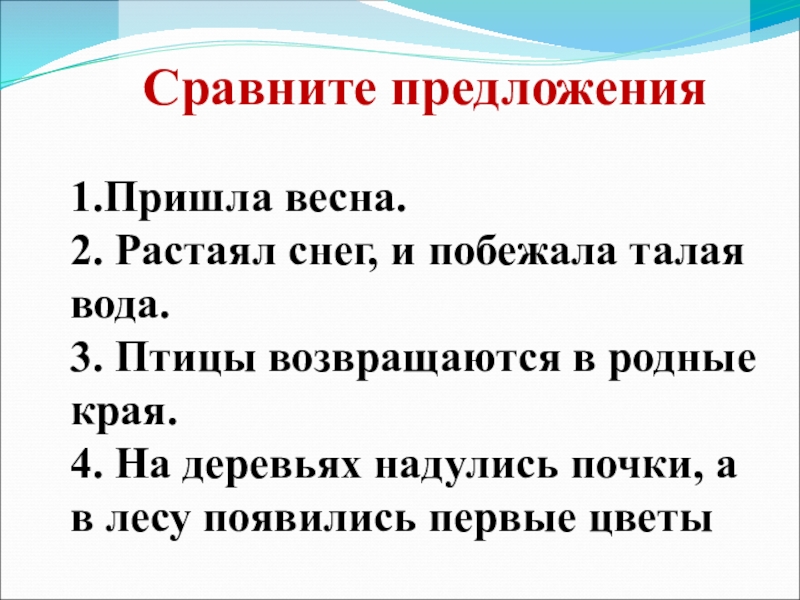 Сравните предложения

1.Пришла весна.
2. Растаял снег, и побежала талая вода.
3. Птицы возвращаются в родные края.
4. На деревьях надулись почки, а в лесу появились первые цветы